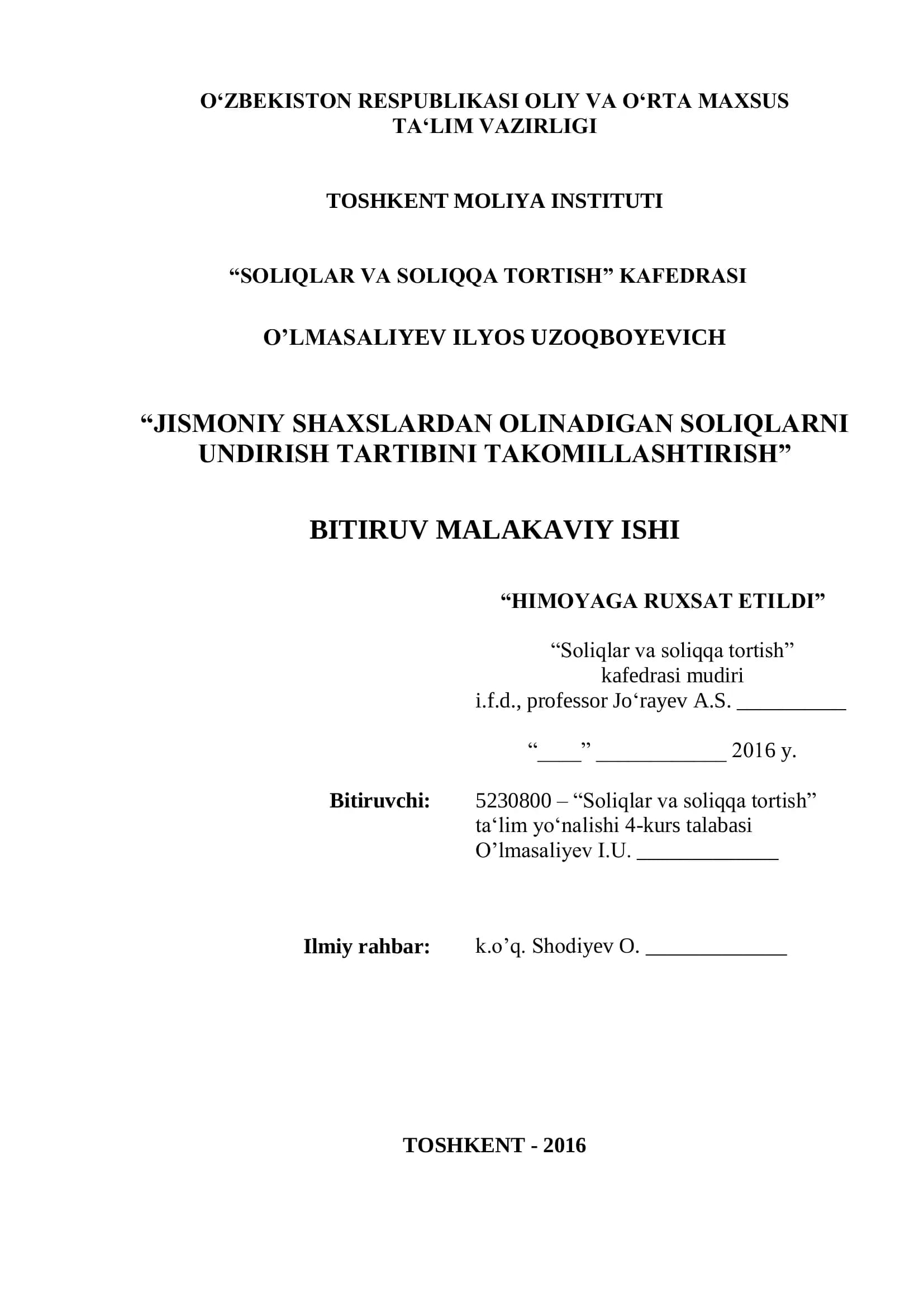 O‘ZBEKISTON RESPUBLIKASI OLIY VA O‘RTA MAXSUS TA‘LIM VAZIRLIGI

TOSHKENT MOLIYA INSTITUTI

“SOLIQLAR VA SOLIQQA TORTISH” KAFEDRASI

O’LMASALIYEV ILYOS UZOQBOYEVICH

“JISMONIY SHAXSLARDAN OLINADIGAN SOLIQLARNI UNDIRISH TARTIBINI TAKOMILLASHTIRISH”

BITIRUV MALAKAVIY ISHI

“HIMOYAGA RUXSAT ETILDI”

“Soliqlar va soliqqa tortish” kafedrasi mudiri i.f.d., professor Jo‘rayev A.S. __________

“____” ____________ 2016 y.

Bitiruvchi: 5230800 – “Soliqlar va soliqqa tortish” ta‘lim yo‘nalishi 4-kurs talabasi O’lmasaliyev I.U. _____________

Ilmiy rahbar: k.o’q. Shodiyev O. _____________

TOSHKENT - 2016